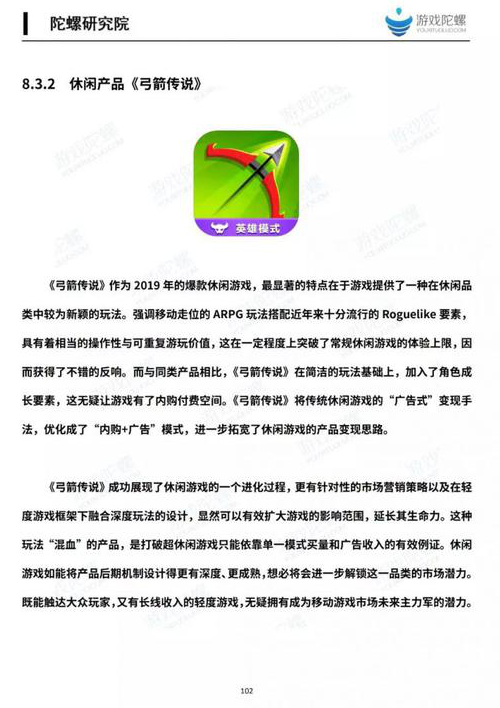 陀螺研究院

游戏陀螺

8.3.2 休闲产品《弓箭传说》

英雄模式

《弓箭传说》作为2019年的爆款休闲游戏，最显著的特点在于游戏提供了一种在休闲品类中较为新颖的玩法。强调移动走位的ARPG玩法搭配近年来十分流行的Roguelike要素，具有着相当的操作性与可重复游玩价值，这在一定程度上突破了常规休闲游戏的体验上限，因而获得了不错的反响。而与同类产品相比，《弓箭传说》在简洁的玩法基础上，加入了角色成长要素，这无疑让游戏有了内购付费空间。《弓箭传说》将传统休闲游戏的“广告式”变现手法，优化成了“内购+广告”模式，进一步拓宽了休闲游戏的产品变现思路。

《弓箭传说》成功展现了休闲游戏的一个进化过程，更有针对性的市场营销策略以及在轻度游戏框架下融合深度玩法的设计，显然可以有效扩大游戏的影响范围，延长其生命力。这种玩法“混血”的产品，是打破超休闲游戏只能依靠单一模式买量和广告收入的有效例证。休闲游戏如能将产品后期机制设计得更有深度、更成熟，想必将会进一步解锁这一品类的市场潜力。既能触达大众玩家，又有长线收入的轻度游戏，无疑拥有成为移动游戏市场未来主力军的潜力。

102

游戏陀螺